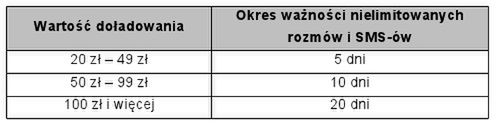 | Wartość doładowania | Okres ważności nielimitowanych rozmów i SMS-ów |
|---|---|
| 20 zł – 49 zł | 5 dni |
| 50 zł – 99 zł | 10 dni |
| 100 zł i więcej | 20 dni |